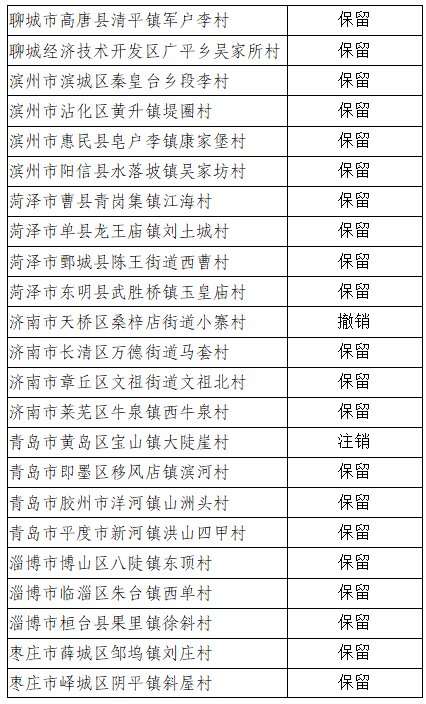 | 聊城市高唐县清平镇军户李村 | 保留 |
|---|---|
| 聊城经济技术开发区广平乡吴家所村 | 保留 |
| 滨州市滨城区秦皇台乡段李村 | 保留 |
| 滨州市沾化区黄升镇堤圈村 | 保留 |
| 滨州市惠民县皂户李镇康家堡村 | 保留 |
| 滨州市阳信县水落坡镇吴家坊村 | 保留 |
| 菏泽市曹县青岗集镇江海村 | 保留 |
| 菏泽市单县龙王庙镇刘土城村 | 保留 |
| 菏泽市鄄城县陈王街道西曹村 | 保留 |
| 菏泽市东明县武胜桥镇玉皇庙村 | 保留 |
| 济南市天桥区桑梓店街道小寨村 | 撤销 |
| 济南市长清区万德街道马套村 | 保留 |
| 济南市章丘区文祖街道文祖北村 | 保留 |
| 济南市莱芜区牛泉镇西牛泉村 | 保留 |
| 青岛市黄岛区宝山镇大陡崖村 | 注销 |
| 青岛市即墨区移风店镇滨河村 | 保留 |
| 青岛市胶州市洋河镇山洲头村 | 保留 |
| 青岛市平度市新河镇洪山四甲村 | 保留 |
| 淄博市博山区八陡镇东顶村 | 保留 |
| 淄博市临淄区朱台镇西单村 | 保留 |
| 淄博市桓台县果里镇徐斜村 | 保留 |
| 枣庄市薛城区邹坞镇刘庄村 | 保留 |
| 枣庄市峄城区阴平镇斜屋村 | 保留 |